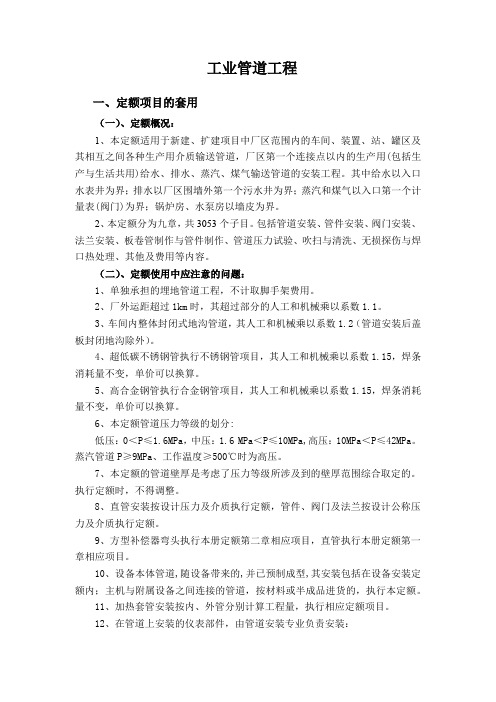 工业管道工程

一、定额项目的套用

（一）、定额概况：

1、本定额适用于新建、扩建项目中厂区范围内的车间、装置、站、罐区及其相互之间各种生产用介质输送管道，厂区第一个连接点以内的生产用(包括生产与生活共用)给水、排水、蒸汽、煤气输送管道的安装工程。其中给水以入口水表井为界；排水以厂区围墙外第一个污水井为界；蒸汽和煤气以入口第一个计量表(阀门)为界；锅炉房、水泵房以墙皮为界。

2、本定额分为九章，共3053个子目。包括管道安装、管件安装、阀门安装、法兰安装、板卷管制作与管件制作、管道压力试验、吹扫与清洗、无损探伤与焊口热处理、其他及费用等内容。

（二）、定额使用中应注意的问题：

1、单独承担的埋地管道工程，不计取脚手架费用。

2、厂外运距超过1km时，其超过部分的人工和机械乘以系数1.1。

3、车间内整体封闭式地沟管道，其人工和机械乘以系数1.2（管道安装后盖板封闭地沟除外）。

4、超低碳不锈钢管执行不锈钢管项目，其人工和机械乘以系数1.15，焊条消耗量不变，单价可以换算。

5、高合金钢管执行合金钢管项目，其人工和机械乘以系数1.15，焊条消耗量不变，单价可以换算。

6、本定额管道压力等级的划分：

低压：0＜P≤1.6MPa，中压：1.6 MPa＜P≤10MPa，高压：10MPa＜P≤42MPa。蒸汽管道P≥9MPa、工作温度≥500℃时为高压。

7、本定额的管道壁厚是考虑了压力等级所涉及到的壁厚范围综合取定的。执行定额时，不得调整。

8、直管安装按设计压力及介质执行定额，管件、阀门及法兰按设计公称压力及介质执行定额。

9、方型补偿器弯头执行本册定额第二章相应项目，直管执行本册定额第一章相应项目。

10、设备本体管道，随设备带来的，并已预制成型，其安装包括在设备安装定额内；主机与附属设备之间连接的管道，按材料或半成品进货的，执行本定额。

11、加热套管安装按内、外管分别计算工程量，执行相应定额项目。

12、在管道上安装的仪表部件，由管道安装专业负责安装：